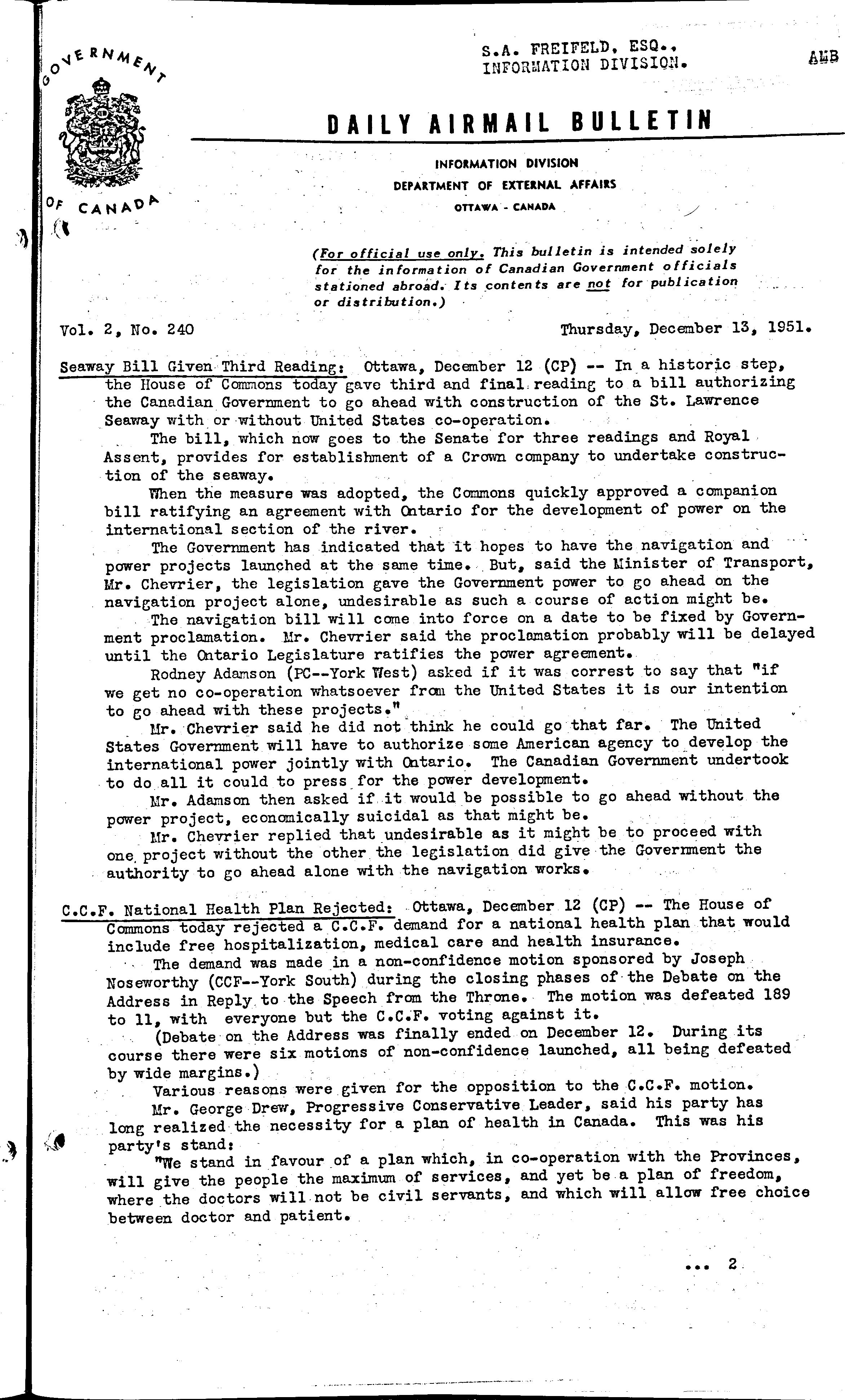 GOVERNMENT OF CANADA

S.A. FREIFELD, ESQ.,
INFORMATION DIVISION.

AMB

DAILY AIRMAIL BULLETIN

INFORMATION DIVISION
DEPARTMENT OF EXTERNAL AFFAIRS
OTTAWA - CANADA

(For official use only. This bulletin is intended solely for the information of Canadian Government officials stationed abroad. Its contents are not for publication or distribution.)

Vol. 2, No. 240

Thursday, December 13, 1951.

Seaway Bill Given Third Reading: Ottawa, December 12 (CP) -- In a historic step, the House of Commons today gave third and final reading to a bill authorizing the Canadian Government to go ahead with construction of the St. Lawrence Seaway with or without United States co-operation.

The bill, which now goes to the Senate for three readings and Royal Assent, provides for establishment of a Crown company to undertake construction of the seaway.

When the measure was adopted, the Commons quickly approved a companion bill ratifying an agreement with Ontario for the development of power on the international section of the river.

The Government has indicated that it hopes to have the navigation and power projects launched at the same time. But, said the Minister of Transport, Mr. Chevrier, the legislation gave the Government power to go ahead on the navigation project alone, undesirable as such a course of action might be.

The navigation bill will come into force on a date to be fixed by Government proclamation. Mr. Chevrier said the proclamation probably will be delayed until the Ontario Legislature ratifies the power agreement.

Rodney Adamson (PC--York West) asked if it was correst to say that "if we get no co-operation whatsoever from the United States it is our intention to go ahead with these projects."

Mr. Chevrier said he did not think he could go that far. The United States Government will have to authorize some American agency to develop the international power jointly with Ontario. The Canadian Government undertook to do all it could to press for the power development.

Mr. Adamson then asked if it would be possible to go ahead without the power project, economically suicidal as that might be.

Mr. Chevrier replied that undesirable as it might be to proceed with one project without the other the legislation did give the Government the authority to go ahead alone with the navigation works.

C.C.F. National Health Plan Rejected: Ottawa, December 12 (CP) -- The House of Commons today rejected a C.C.F. demand for a national health plan that would include free hospitalization, medical care and health insurance.

The demand was made in a non-confidence motion sponsored by Joseph Noseworthy (CCF--York South) during the closing phases of the Debate on the Address in Reply to the Speech from the Throne. The motion was defeated 189 to 11, with everyone but the C.C.F. voting against it.

(Debate on the Address was finally ended on December 12. During its course there were six motions of non-confidence launched, all being defeated by wide margins.)

Various reasons were given for the opposition to the C.C.F. motion.

Mr. George Drew, Progressive Conservative Leader, said his party has long realized the necessity for a plan of health in Canada. This was his party's stand:

"We stand in favour of a plan which, in co-operation with the Provinces, will give the people the maximum of services, and yet be a plan of freedom, where the doctors will not be civil servants, and which will allow free choice between doctor and patient.

... 2